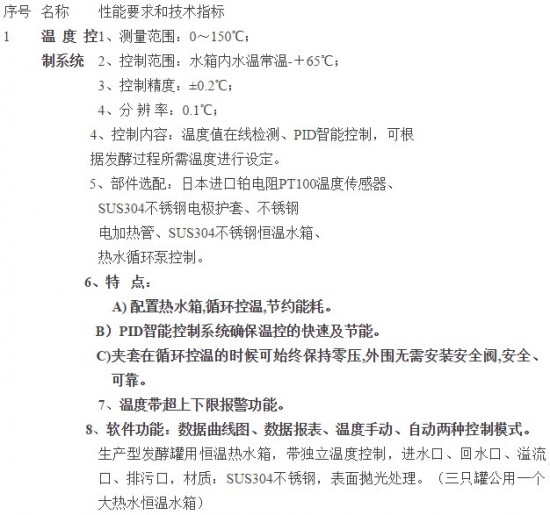 序号 名称 性能要求和技术指标

1 温度控制系统

1、测量范围：0～150℃；

2、控制范围：水箱内水温常温-＋65℃；

3、控制精度：±0.2℃；

4、分 辨 率：0.1℃；

4、控制内容：温度值在线检测、PID智能控制，可根据发酵过程所需温度进行设定。

5、部件选配：日本进口铂电阻PT100温度传感器、SUS304不锈钢电极护套、不锈钢电加热管、SUS304不锈钢恒温水箱、热水循环泵控制。

6、特 点：

A) 配置热水箱,循环控温,节约能耗。

B）PID智能控制系统确保温控的快速及节能。

C)夹套在循环控温的时候可始终保持零压,外围无需安装安全阀,安全、可靠。

7、温度带超上下限报警功能。

8、软件功能：数据曲线图、数据报表、温度手动、自动两种控制模式。

生产型发酵罐用恒温热水箱，带独立温度控制，进水口、回水口、溢流口、排污口，材质：SUS304不锈钢，表面抛光处理。（三只罐公用一个大热水恒温水箱）